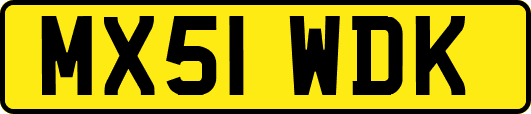 MX51 WDK